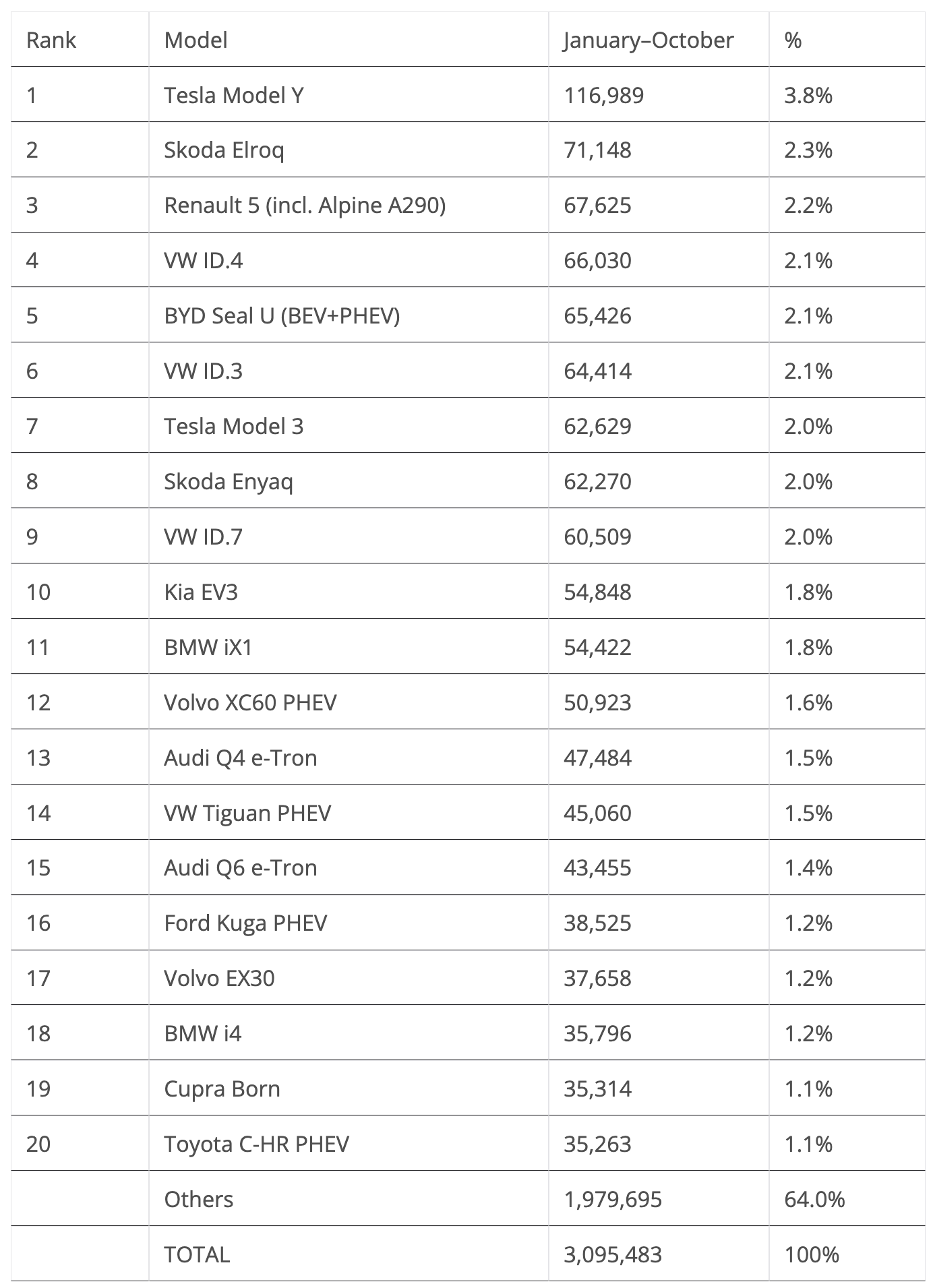 | Rank | Model | January–October | % |
|---|---|---|---|
| 1 | Tesla Model Y | 116,989 | 3.8% |
| 2 | Skoda Elroq | 71,148 | 2.3% |
| 3 | Renault 5 (incl. Alpine A290) | 67,625 | 2.2% |
| 4 | VW ID.4 | 66,030 | 2.1% |
| 5 | BYD Seal U (BEV+PHEV) | 65,426 | 2.1% |
| 6 | VW ID.3 | 64,414 | 2.1% |
| 7 | Tesla Model 3 | 62,629 | 2.0% |
| 8 | Skoda Enyaq | 62,270 | 2.0% |
| 9 | VW ID.7 | 60,509 | 2.0% |
| 10 | Kia EV3 | 54,848 | 1.8% |
| 11 | BMW iX1 | 54,422 | 1.8% |
| 12 | Volvo XC60 PHEV | 50,923 | 1.6% |
| 13 | Audi Q4 e-Tron | 47,484 | 1.5% |
| 14 | VW Tiguan PHEV | 45,060 | 1.5% |
| 15 | Audi Q6 e-Tron | 43,455 | 1.4% |
| 16 | Ford Kuga PHEV | 38,525 | 1.2% |
| 17 | Volvo EX30 | 37,658 | 1.2% |
| 18 | BMW i4 | 35,796 | 1.2% |
| 19 | Cupra Born | 35,314 | 1.1% |
| 20 | Toyota C-HR PHEV | 35,263 | 1.1% |
|  | Others | 1,979,695 | 64.0% |
|  | TOTAL | 3,095,483 | 100% |